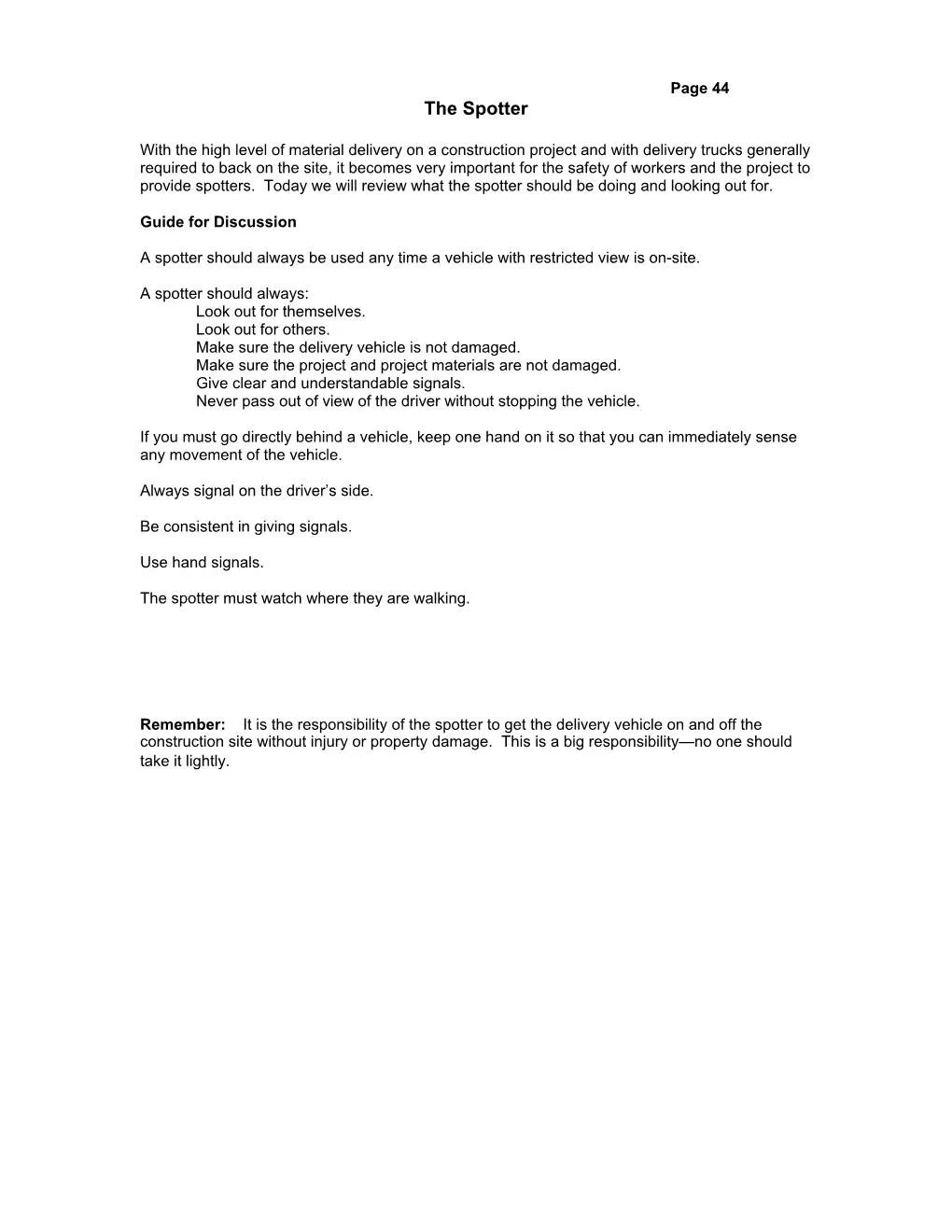 Page 44

The Spotter

With the high level of material delivery on a construction project and with delivery trucks generally required to back on the site, it becomes very important for the safety of workers and the project to provide spotters. Today we will review what the spotter should be doing and looking out for.

Guide for Discussion

A spotter should always be used any time a vehicle with restricted view is on-site.

A spotter should always:
Look out for themselves.
Look out for others.
Make sure the delivery vehicle is not damaged.
Make sure the project and project materials are not damaged.
Give clear and understandable signals.
Never pass out of view of the driver without stopping the vehicle.

If you must go directly behind a vehicle, keep one hand on it so that you can immediately sense any movement of the vehicle.

Always signal on the driver's side.

Be consistent in giving signals.

Use hand signals.

The spotter must watch where they are walking.

Remember: It is the responsibility of the spotter to get the delivery vehicle on and off the construction site without injury or property damage. This is a big responsibility—no one should take it lightly.